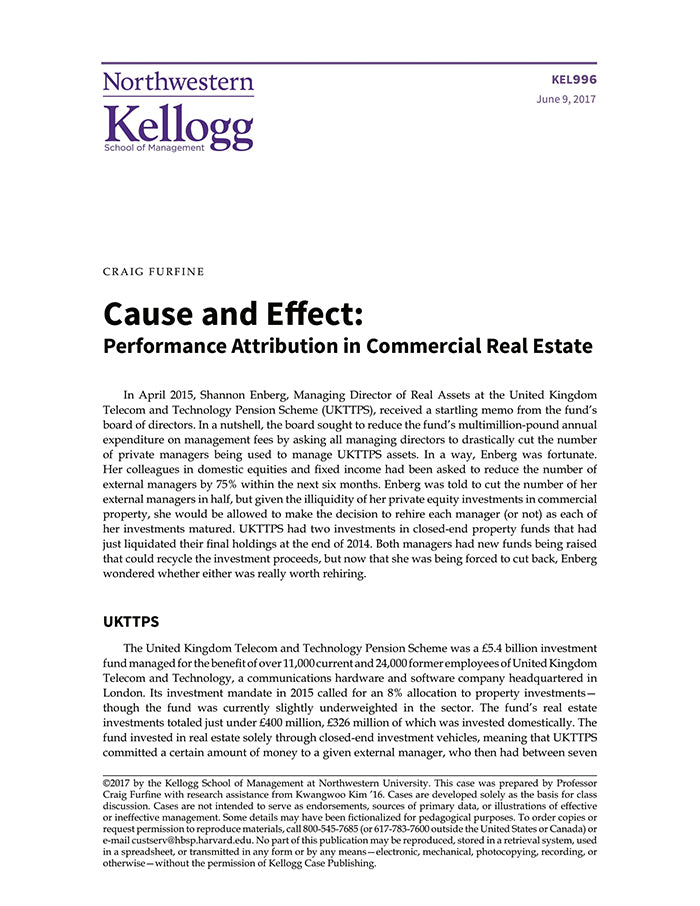 Northwestern
Kellogg
School of Management

KEL996
June 9, 2017

CRAIG FURFINE

Cause and Effect:
Performance Attribution in Commercial Real Estate

In April 2015, Shannon Enberg, Managing Director of Real Assets at the United Kingdom Telecom and Technology Pension Scheme (UKTTPS), received a startling memo from the fund's board of directors. In a nutshell, the board sought to reduce the fund's multimillion-pound annual expenditure on management fees by asking all managing directors to drastically cut the number of private managers being used to manage UKTTPS assets. In a way, Enberg was fortunate. Her colleagues in domestic equities and fixed income had been asked to reduce the number of external managers by 75% within the next six months. Enberg was told to cut the number of her external managers in half, but given the illiquidity of her private equity investments in commercial property, she would be allowed to make the decision to rehire each manager (or not) as each of her investments matured. UKTTPS had two investments in closed-end property funds that had just liquidated their final holdings at the end of 2014. Both managers had new funds being raised that could recycle the investment proceeds, but now that she was being forced to cut back, Enberg wondered whether either was really worth rehiring.

UKTTPS

The United Kingdom Telecom and Technology Pension Scheme was a £5.4 billion investment fund managed for the benefit of over 11,000 current and 24,000 former employees of United Kingdom Telecom and Technology, a communications hardware and software company headquartered in London. Its investment mandate in 2015 called for an 8% allocation to property investments—though the fund was currently slightly underweighted in the sector. The fund's real estate investments totaled just under £400 million, £326 million of which was invested domestically. The fund invested in real estate solely through closed-end investment vehicles, meaning that UKTTPS committed a certain amount of money to a given external manager, who then had between seven

©2017 by the Kellogg School of Management at Northwestern University. This case was prepared by Professor Craig Furfine with research assistance from Kwangwoo Kim '16. Cases are developed solely as the basis for class discussion. Cases are not intended to serve as endorsements, sources of primary data, or illustrations of effective or ineffective management. Some details may have been fictionalized for pedagogical purposes. To order copies or request permission to reproduce materials, call 800-545-7685 (or 617-783-7600 outside the United States or Canada) or e-mail custserv@hbsp.harvard.edu. No part of this publication may be reproduced, stored in a retrieval system, used in a spreadsheet, or transmitted in any form or by any means—electronic, mechanical, photocopying, recording, or otherwise—without the permission of Kellogg Case Publishing.